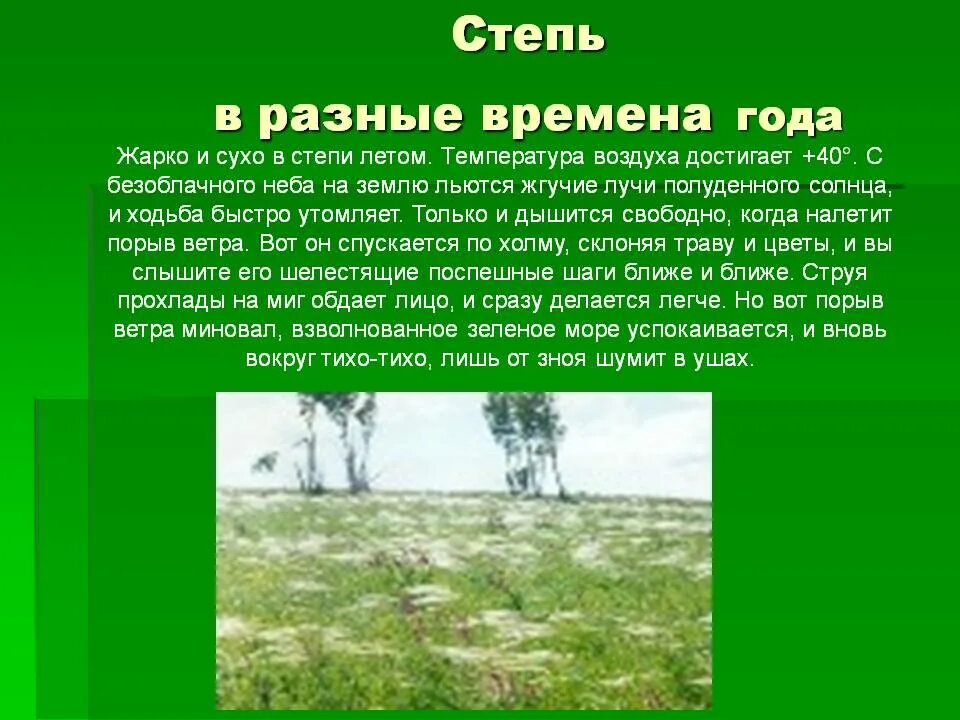 Степь

в разные времена года

Жарко и сухо в степи летом. Температура воздуха достигает +40°. С безоблачного неба на землю льются жгучие лучи полуденного солнца, и ходьба быстро утомляет. Только и дышится свободно, когда налетит порыв ветра. Вот он спускается по холму, склоняя траву и цветы, и вы слышите его шелестящие поспешные шаги ближе и ближе. Струя прохлады на миг обдает лицо, и сразу делается легче. Но вот порыв ветра миновал, взволнованное зеленое море успокаивается, и вновь вокруг тихо-тихо, лишь от зноя шумит в ушах.